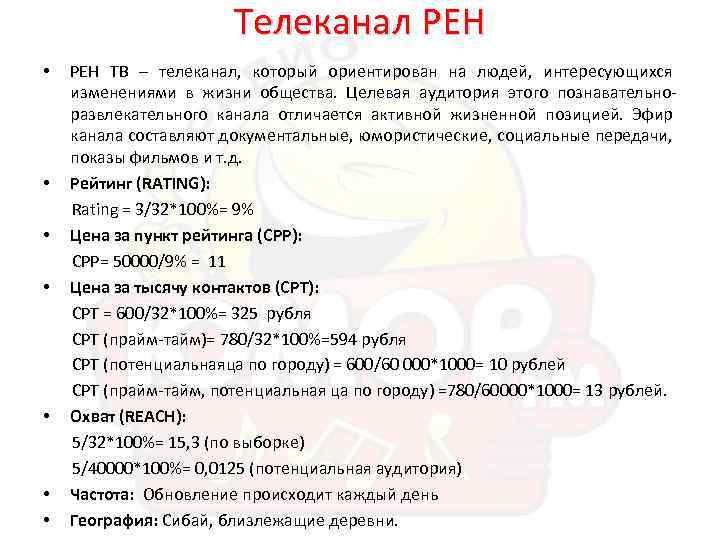 Телеканал РЕН

• РЕН ТВ – телеканал, который ориентирован на людей, интересующихся изменениями в жизни общества. Целевая аудитория этого познавательно-развлекательного канала отличается активной жизненной позицией. Эфир канала составляют документальные, юмористические, социальные передачи, показы фильмов и т.д.

• Рейтинг (RATING):
Rating = 3/32*100%= 9%

• Цена за пункт рейтинга (CPP):
CPP= 50000/9% = 11

• Цена за тысячу контактов (CPT):
CPT = 600/32*100%= 325 рубля
CPT (прайм-тайм)= 780/32*100%=594 рубля
CPT (потенциальнаяца по городу) = 600/60 000*1000= 10 рублей
CPT (прайм-тайм, потенциальная ца по городу) =780/60000*1000= 13 рублей.

• Охват (REACH):
5/32*100%= 15,3 (по выборке)
5/40000*100%= 0,0125 (потенциальная аудитория)

• Частота: Обновление происходит каждый день

• География: Сибай, близлежащие деревни.